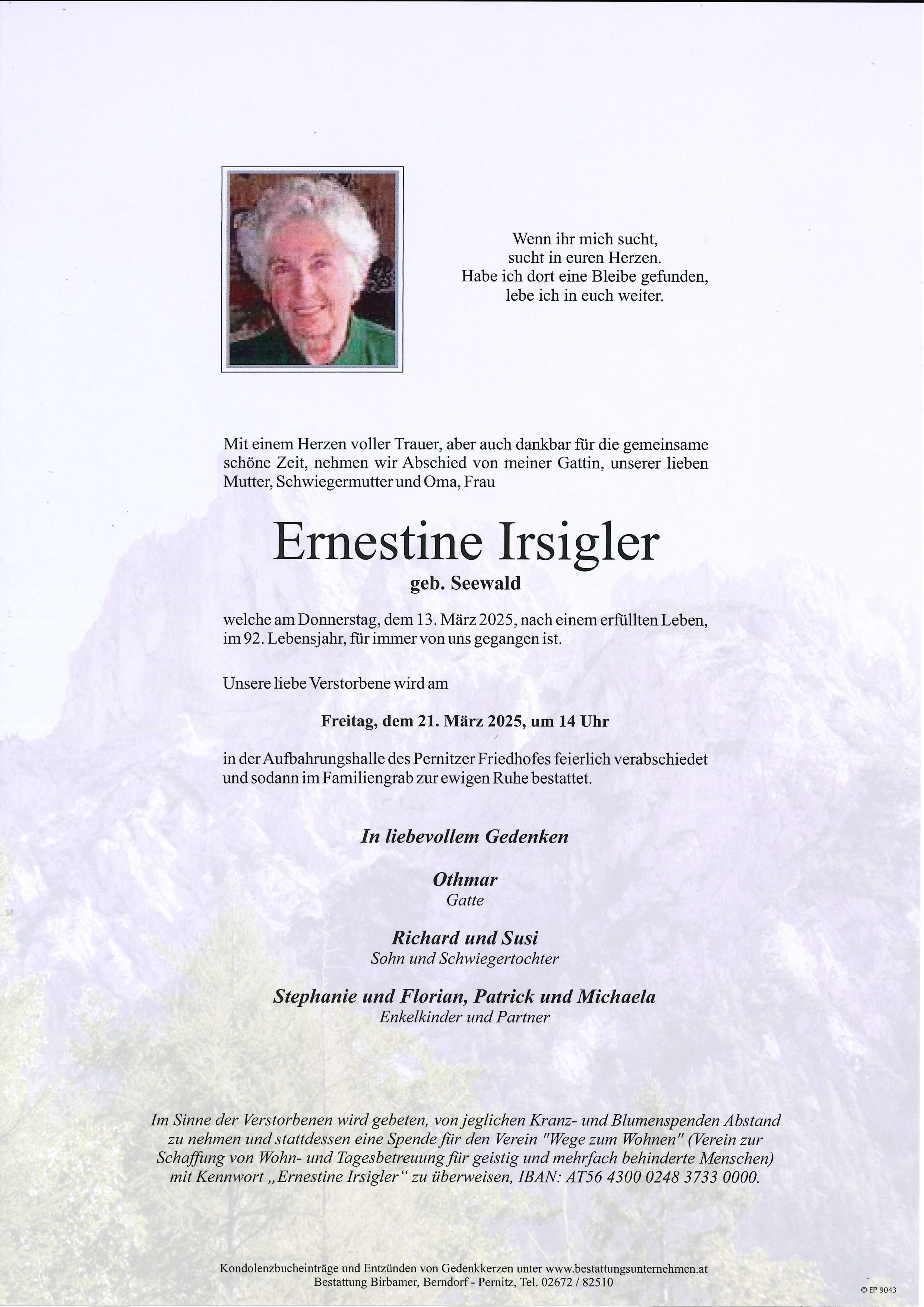 Wenn ihr mich sucht,
sucht in euren Herzen.
Habe ich dort eine Bleibe gefunden,
lebe ich in euch weiter.

Mit einem Herzen voller Trauer, aber auch dankbar für die gemeinsame schöne Zeit, nehmen wir Abschied von meiner Gattin, unserer lieben Mutter, Schwiegermutter und Oma, Frau

Ernestine Irsigler

geb. Seewald

welche am Donnerstag, dem 13. März 2025, nach einem erfüllten Leben, im 92. Lebensjahr, für immer von uns gegangen ist.

Unsere liebe Verstorbene wird am

Freitag, dem 21. März 2025, um 14 Uhr

in der Aufbahrungshalle des Pernitzer Friedhofes feierlich verabschiedet und sodann im Familiengrab zur ewigen Ruhe bestattet.

In liebevollem Gedenken

Othmar
Gatte

Richard und Susi
Sohn und Schwiegertochter

Stephanie und Florian, Patrick und Michaela
Enkelkinder und Partner

Im Sinne der Verstorbenen wird gebeten, von jeglichen Kranz- und Blumenspenden Abstand zu nehmen und stattdessen eine Spende für den Verein "Wege zum Wohnen" (Verein zur Schaffung von Wohn- und Tagesbetreuung für geistig und mehrfach behinderte Menschen) mit Kennwort „Ernestine Irsigler“ zu überweisen, IBAN: AT56 4300 0248 3733 0000.

Kondolenzbucheinträge und Entzünden von Gedenkkerzen unter www.bestattungsunternehmen.at
Bestattung Birbamer, Berndorf - Pernitz, Tel. 02672 / 82510

© EP 9043